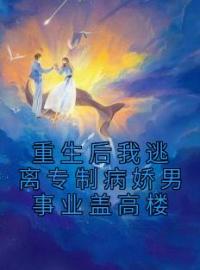 重生后我逃离专制病娇男事业盖高楼